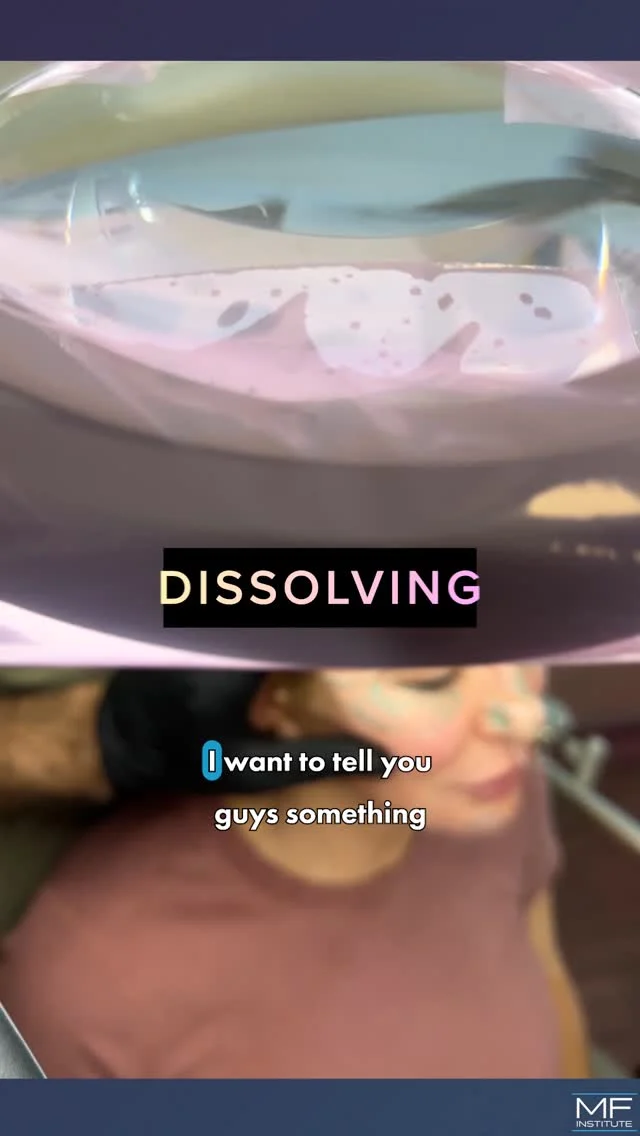 DISSOLVING

I want to tell you guys something

MF INSTITUTE